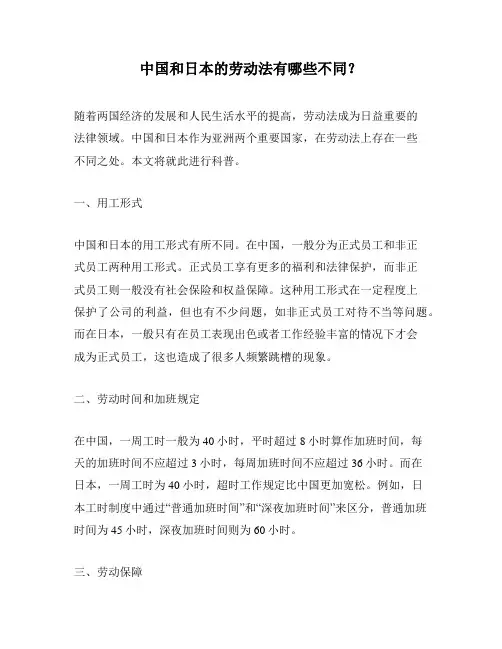 中国和日本的劳动法有哪些不同？

随着两国经济的发展和人民生活水平的提高，劳动法成为日益重要的法律领域。中国和日本作为亚洲两个重要国家，在劳动法上存在一些不同之处。本文将就此进行科普。

一、用工形式

中国和日本的用工形式有所不同。在中国，一般分为正式员工和非正式员工两种用工形式。正式员工享有更多的福利和法律保护，而非正式员工则一般没有社会保险和权益保障。这种用工形式在一定程度上保护了公司的利益，但也有不少问题，如非正式员工对待不当等问题。而在日本，一般只有在员工表现出色或者工作经验丰富的情况下才会成为正式员工，这也造成了很多人频繁跳槽的现象。

二、劳动时间和加班规定

在中国，一周工时一般为 40 小时，平时超过 8 小时算作加班时间，每天的加班时间不应超过 3 小时，每周加班时间不应超过 36 小时。而在日本，一周工时为 40 小时，超时工作规定比中国更加宽松。例如，日本工时制度中通过“普通加班时间”和“深夜加班时间”来区分，普通加班时间为 45 小时，深夜加班时间则为 60 小时。

三、劳动保障